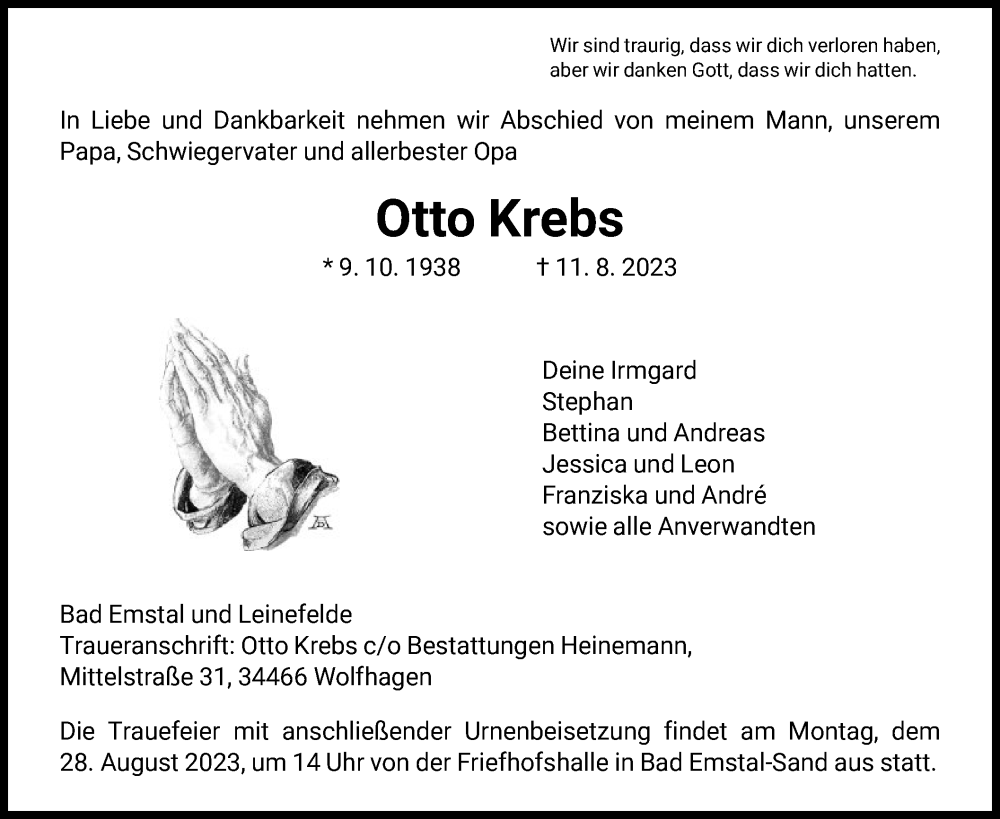 Wir sind traurig, dass wir dich verloren haben,
aber wir danken Gott, dass wir dich hatten.

In Liebe und Dankbarkeit nehmen wir Abschied von meinem Mann, unserem Papa, Schwiegervater und allerbester Opa

Otto Krebs

* 9. 10. 1938 † 11. 8. 2023

Deine Irmgard
Stephan
Bettina und Andreas
Jessica und Leon
Franziska und André
sowie alle Anverwandten

Bad Emstal und Leinefelde
Traueranschrift: Otto Krebs c/o Bestattungen Heinemann,
Mittelstraße 31, 34466 Wolfhagen

Die Trauefeier mit anschließender Urnenbeisetzung findet am Montag, dem 28. August 2023, um 14 Uhr von der Friefhofshalle in Bad Emstal-Sand aus statt.